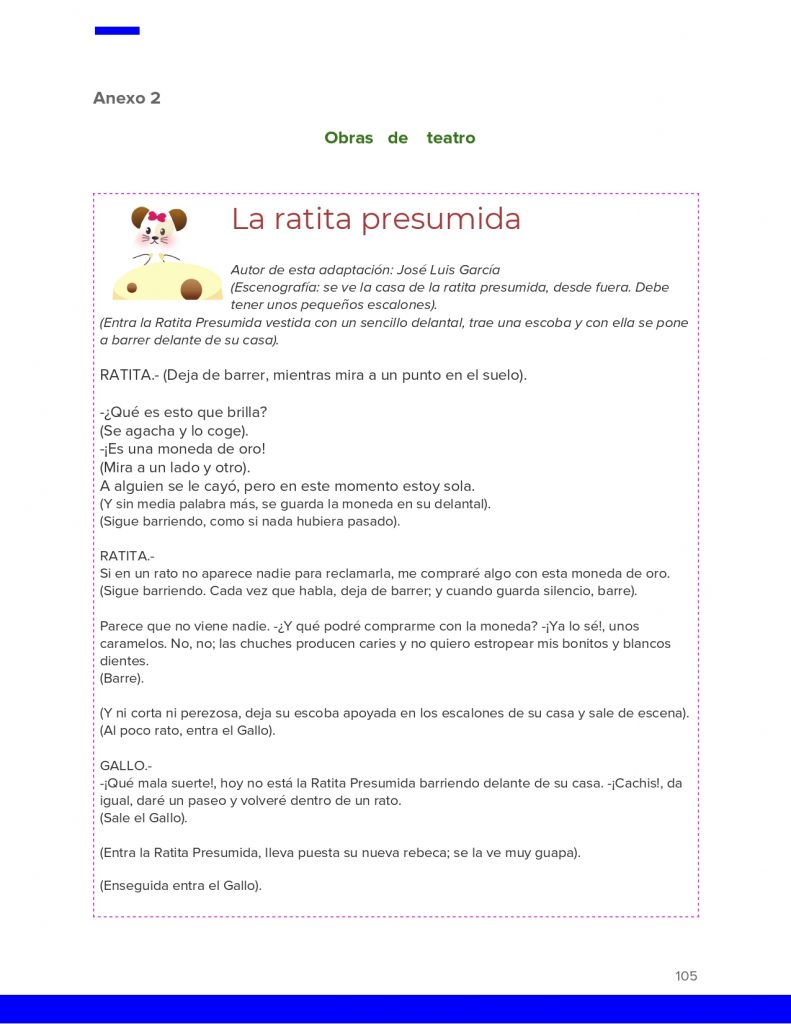 Anexo 2

Obras de teatro

La ratita presumida

Autor de esta adaptación: José Luis García
(Escenografía: se ve la casa de la ratita presumida, desde fuera. Debe tener unos pequeños escalones).
(Entra la Ratita Presumida vestida con un sencillo delantal, trae una escoba y con ella se pone a barrer delante de su casa).

RATITA.- (Deja de barrer, mientras mira a un punto en el suelo).

-¿Qué es esto que brilla?
(Se agacha y lo coge).
-¡Es una moneda de oro!
(Mira a un lado y otro).
A alguien se le cayó, pero en este momento estoy sola.
(Y sin media palabra más, se guarda la moneda en su delantal).
(Sigue barriendo, como si nada hubiera pasado).

RATITA.-
Si en un rato no aparece nadie para reclamarla, me compraré algo con esta moneda de oro.
(Sigue barriendo. Cada vez que habla, deja de barrer; y cuando guarda silencio, barre).

Parece que no viene nadie. -¿Y qué podré comprarme con la moneda? -¡Ya lo sé!, unos caramelos. No, no; las chuches producen caries y no quiero estropear mis bonitos y blancos dientes.
(Barre).

(Y ni corta ni perezosa, deja su escoba apoyada en los escalones de su casa y sale de escena).
(Al poco rato, entra el Gallo).

GALLO.-
-¡Qué mala suerte!, hoy no está la Ratita Presumida barriendo delante de su casa. -¡Cachis!, da igual, daré un paseo y volveré dentro de un rato.
(Sale el Gallo).

(Entra la Ratita Presumida, lleva puesta su nueva rebeca; se la ve muy guapa).

(Enseguida entra el Gallo).

105